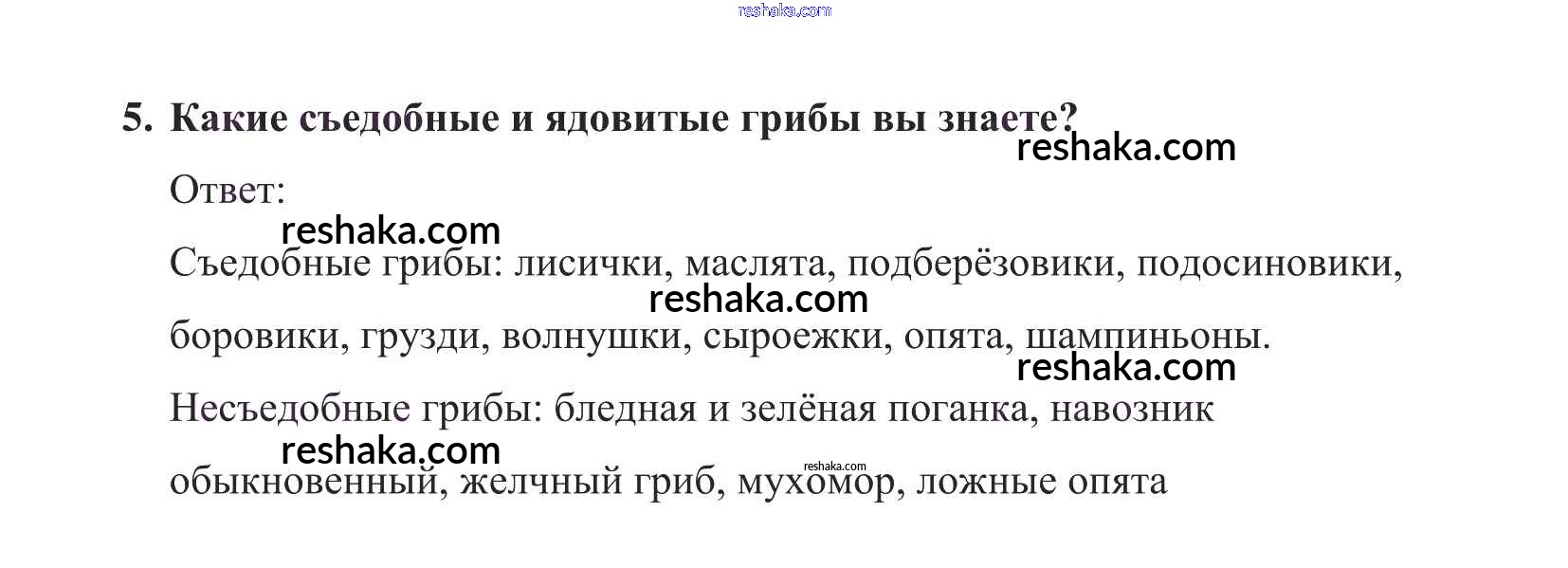 5. Какие съедобные и ядовитые грибы вы знаете?

Ответ:

Съедобные грибы: лисички, маслята, подберёзовики, подосиновики, боровики, грузди, волнушки, сыроежки, опята, шампиньоны.

Несъедобные грибы: бледная и зелёная поганка, навозник обыкновенный, желчный гриб, мухомор, ложные опята

reshaka.com